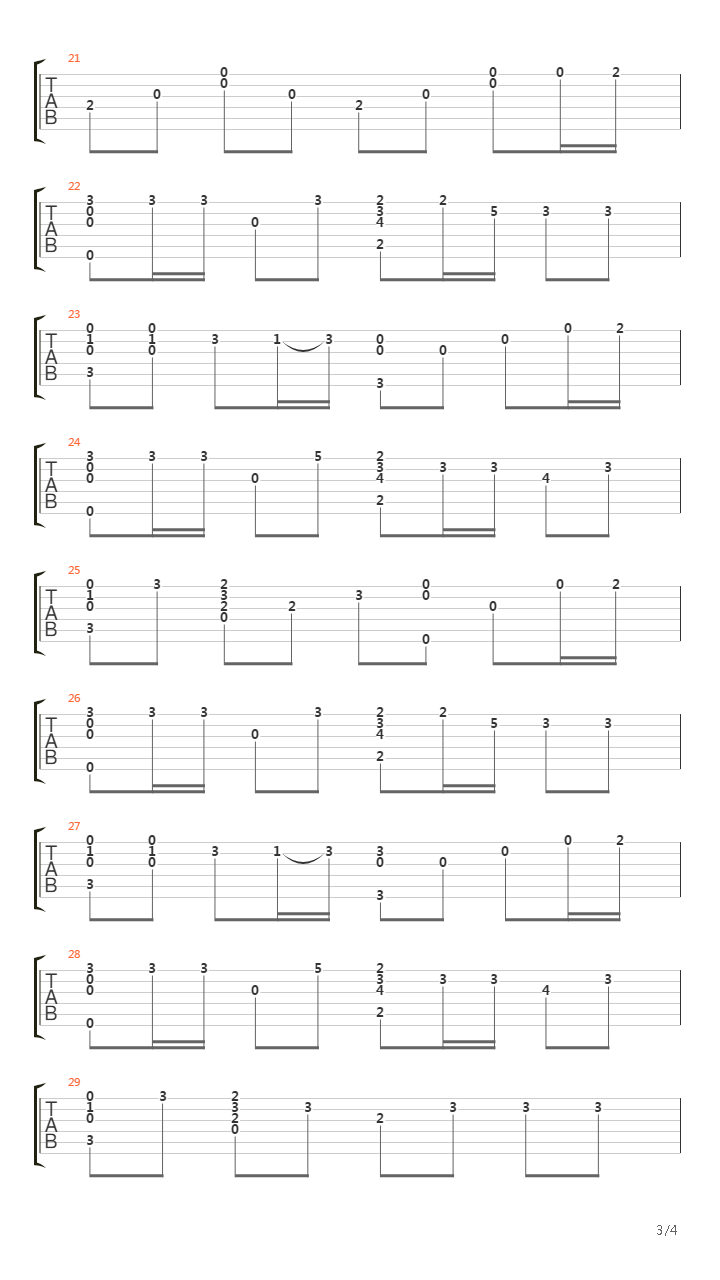 21
T
A
B
2 0 0 0 0 2 0 0 0 0 2

22
T
A
B
3 0 0 0 3 3 0 3 2 3 4 2 2 5 3 3

23
T
A
B
0 1 0 3 0 1 0 3 1 3 0 0 3 0 0 0 2

24
T
A
B
3 0 0 0 3 3 0 5 2 3 4 2 3 3 4 3

25
T
A
B
0 1 0 3 3 2 3 2 0 2 3 0 0 0 0 0 2

26
T
A
B
3 0 0 0 3 3 0 3 2 3 4 2 2 5 3 3

27
T
A
B
0 1 0 3 0 1 0 3 1 3 3 0 3 0 0 0 2

28
T
A
B
3 0 0 0 3 3 0 5 2 3 4 2 3 3 4 3

29
T
A
B
0 1 0 3 3 2 3 2 0 3 2 3 3 3

3/4